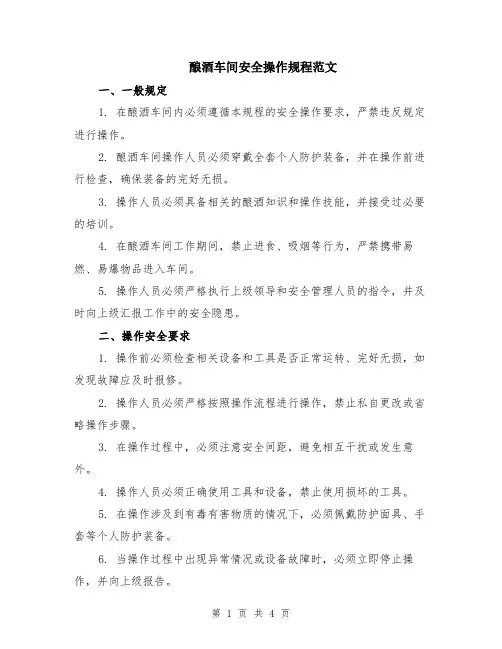 酿酒车间安全操作规程范文

一、一般规定

1. 在酿酒车间内必须遵循本规程的安全操作要求，严禁违反规定进行操作。

2. 酿酒车间操作人员必须穿戴全套个人防护装备，并在操作前进行检查，确保装备的完好无损。

3. 操作人员必须具备相关的酿酒知识和操作技能，并接受过必要的培训。

4. 在酿酒车间工作期间，禁止进食、吸烟等行为，严禁携带易燃、易爆物品进入车间。

5. 操作人员必须严格执行上级领导和安全管理人员的指令，并及时向上级汇报工作中的安全隐患。

二、操作安全要求

1. 操作前必须检查相关设备和工具是否正常运转、完好无损，如发现故障应及时报修。

2. 操作人员必须严格按照操作流程进行操作，禁止私自更改或省略操作步骤。

3. 在操作过程中，必须注意安全间距，避免相互干扰或发生意外。

4. 操作人员必须正确使用工具和设备，禁止使用损坏的工具。

5. 在操作涉及到有毒有害物质的情况下，必须佩戴防护面具、手套等个人防护装备。

6. 当操作过程中出现异常情况或设备故障时，必须立即停止操作，并向上级报告。

第 1 页 共 4 页